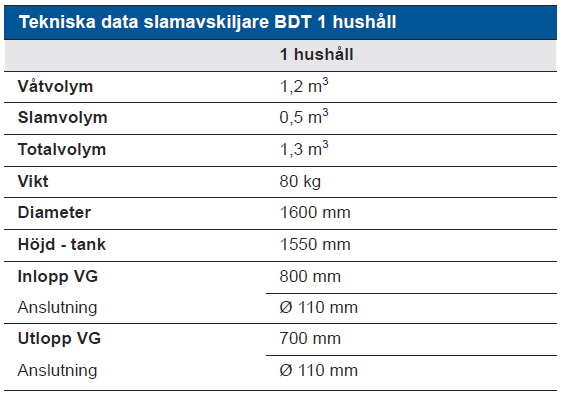 Tekniska data slamavskiljare BDT 1 hushåll

| | 1 hushåll |
|---|---|
| Våtvolym | 1,2 $m^3$ |
| Slamvolym | 0,5 $m^3$ |
| Totalvolym | 1,3 $m^3$ |
| Vikt | 80 kg |
| Diameter | 1600 mm |
| Höjd - tank | 1550 mm |
| Inlopp VG | 800 mm |
| Anslutning | Ø 110 mm |
| Utlopp VG | 700 mm |
| Anslutning | Ø 110 mm |